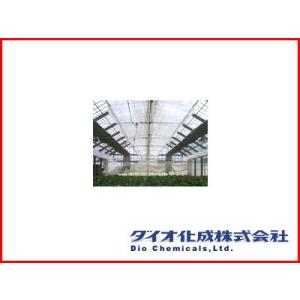 ダイオ化成株式会社
Dio Chemicals,Ltd.